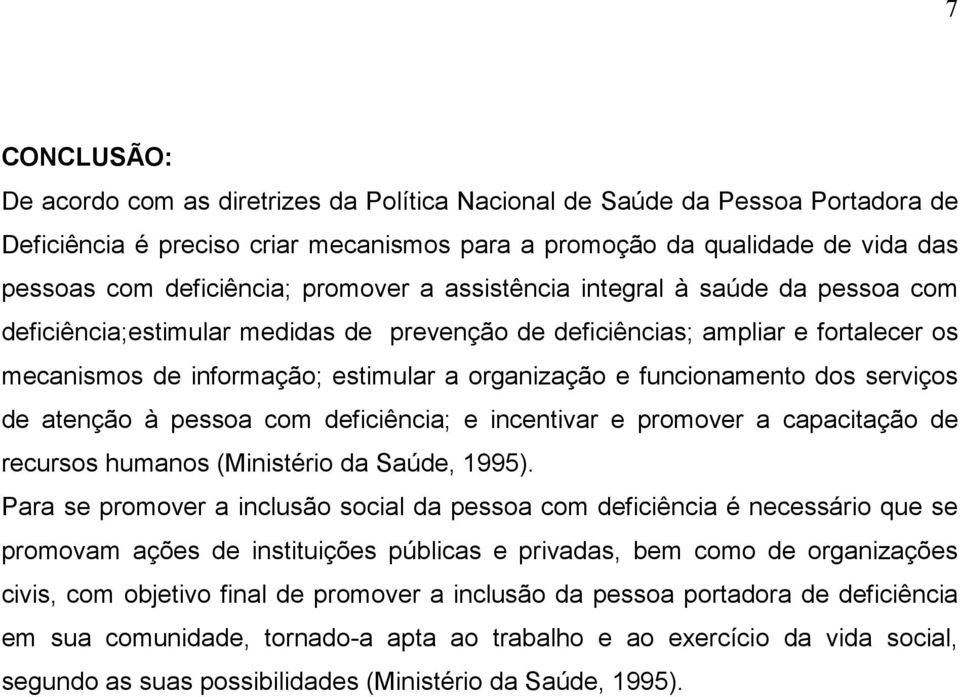 7

CONCLUSÃO:

De acordo com as diretrizes da Política Nacional de Saúde da Pessoa Portadora de Deficiência é preciso criar mecanismos para a promoção da qualidade de vida das pessoas com deficiência; promover a assistência integral à saúde da pessoa com deficiência;estimular medidas de prevenção de deficiências; ampliar e fortalecer os mecanismos de informação; estimular a organização e funcionamento dos serviços de atenção à pessoa com deficiência; e incentivar e promover a capacitação de recursos humanos (Ministério da Saúde, 1995).

Para se promover a inclusão social da pessoa com deficiência é necessário que se promovam ações de instituições públicas e privadas, bem como de organizações civis, com objetivo final de promover a inclusão da pessoa portadora de deficiência em sua comunidade, tornado-a apta ao trabalho e ao exercício da vida social, segundo as suas possibilidades (Ministério da Saúde, 1995).